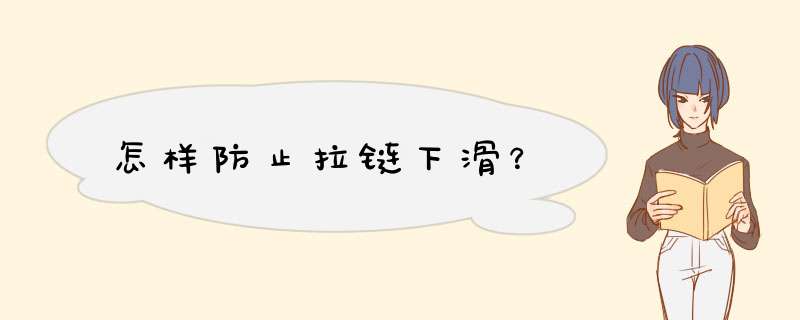 怎样防止拉链下滑？